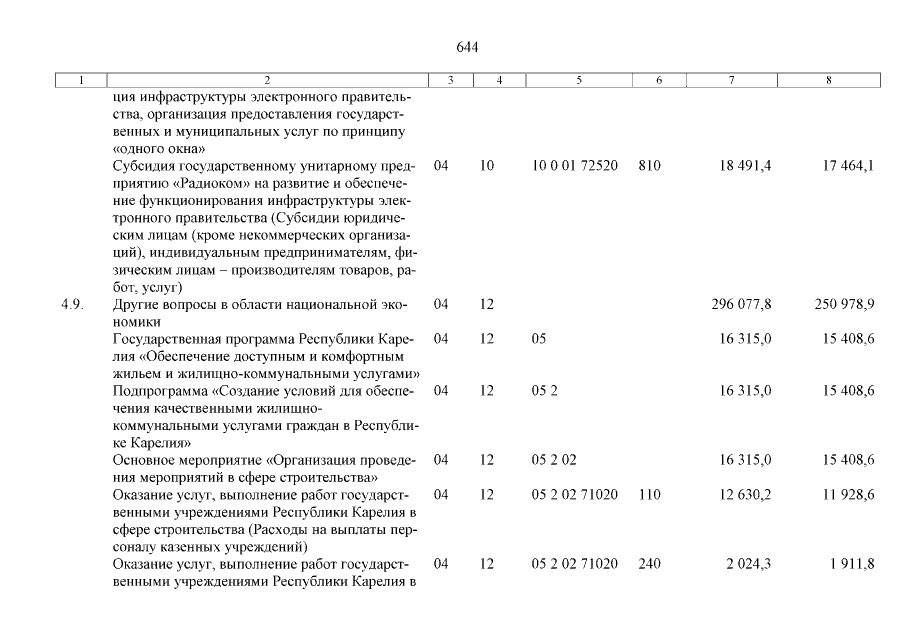 644

| 1 | 2 | 3 | 4 | 5 | 6 | 7 | 8 |
|---|---|---|---|---|---|---|---|
| | ция инфраструктуры электронного правительства, организация предоставления государственных и муниципальных услуг по принципу «одного окна» | | | | | | |
| | Субсидия государственному унитарному предприятию «Радиоком» на развитие и обеспечение функционирования инфраструктуры электронного правительства (Субсидии юридическим лицам (кроме некоммерческих организаций), индивидуальным предпринимателям, физическим лицам – производителям товаров, работ, услуг) | 04 | 10 | 10 0 01 72520 | 810 | 18 491,4 | 17 464,1 |
| 4.9. | Другие вопросы в области национальной экономики | 04 | 12 | | | 296 077,8 | 250 978,9 |
| | Государственная программа Республики Карелия «Обеспечение доступным и комфортным жильем и жилищно-коммунальными услугами» | 04 | 12 | 05 | | 16 315,0 | 15 408,6 |
| | Подпрограмма «Создание условий для обеспечения качественными жилищно-коммунальными услугами граждан в Республике Карелия» | 04 | 12 | 05 2 | | 16 315,0 | 15 408,6 |
| | Основное мероприятие «Организация проведения мероприятий в сфере строительства» | 04 | 12 | 05 2 02 | | 16 315,0 | 15 408,6 |
| | Оказание услуг, выполнение работ государственными учреждениями Республики Карелия в сфере строительства (Расходы на выплаты персоналу казенных учреждений) | 04 | 12 | 05 2 02 71020 | 110 | 12 630,2 | 11 928,6 |
| | Оказание услуг, выполнение работ государственными учреждениями Республики Карелия в | 04 | 12 | 05 2 02 71020 | 240 | 2 024,3 | 1 911,8 |